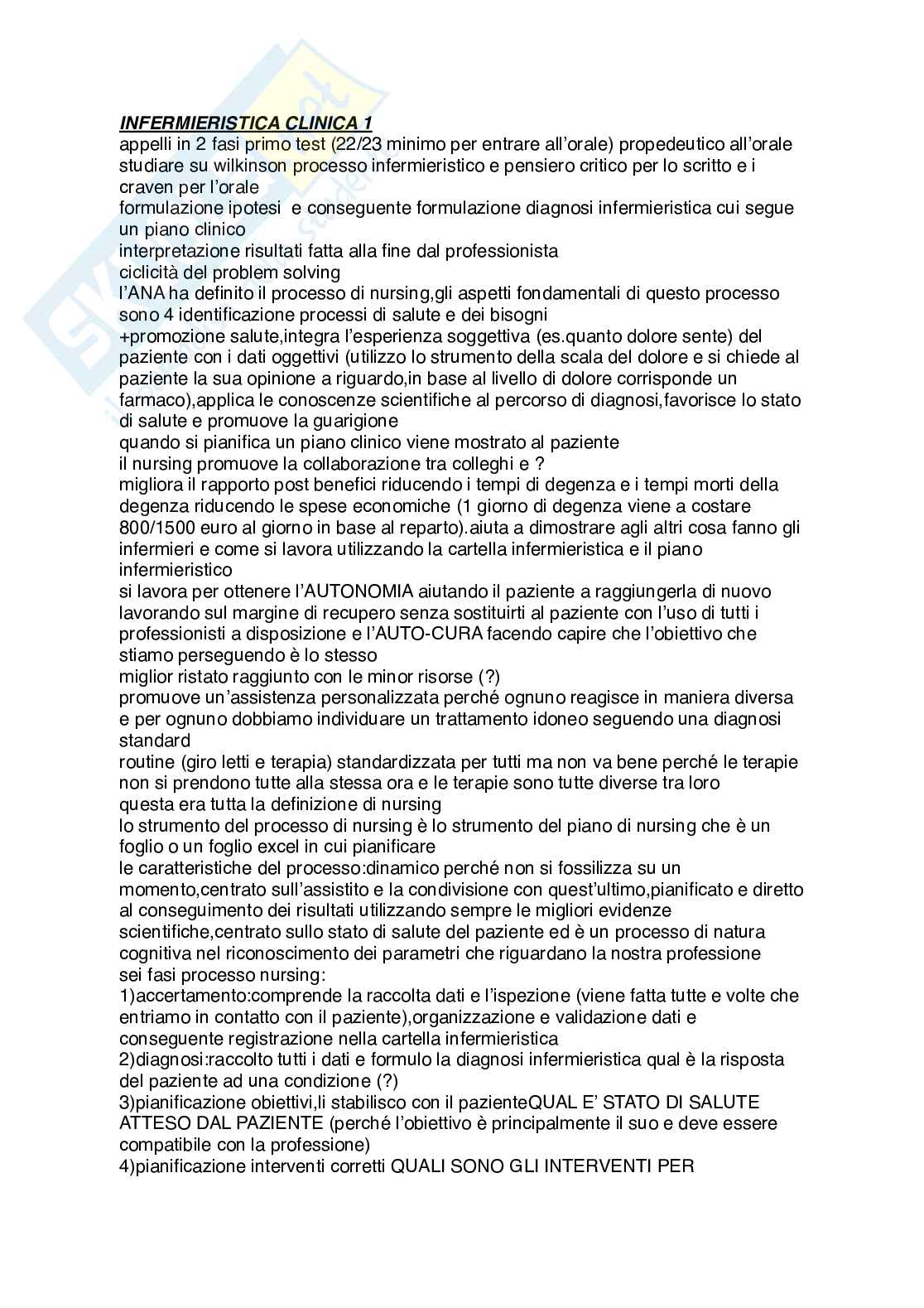 INFERMIERISTICA CLINICA 1
appelli in 2 fasi primo test (22/23 minimo per entrare all'orale) propedeutico all'orale
studiare su wilkinson processo infermieristico e pensiero critico per lo scritto e i craven per l'orale
formulazione ipotesi e conseguente formulazione diagnosi infermieristica cui segue un piano clinico
interpretazione risultati fatta alla fine dal professionista
ciclicità del problem solving
l'ANA ha definito il processo di nursing,gli aspetti fondamentali di questo processo sono 4 identificazione processi di salute e dei bisogni
+promozione salute,integra l'esperienza soggettiva (es.quanto dolore sente) del paziente con i dati oggettivi (utilizzo lo strumento della scala del dolore e si chiede al paziente la sua opinione a riguardo,in base al livello di dolore corrisponde un farmaco),applica le conoscenze scientifiche al percorso di diagnosi,favorisce lo stato di salute e promuove la guarigione
quando si pianifica un piano clinico viene mostrato al paziente
il nursing promuove la collaborazione tra colleghi e ?
migliora il rapporto post benefici riducendo i tempi di degenza e i tempi morti della degenza riducendo le spese economiche (1 giorno di degenza viene a costare 800/1500 euro al giorno in base al reparto).aiuta a dimostrare agli altri cosa fanno gli infermieri e come si lavora utilizzando la cartella infermieristica e il piano infermieristico
si lavora per ottenere l'AUTONOMIA aiutando il paziente a raggiungerla di nuovo lavorando sul margine di recupero senza sostituirti al paziente con l'uso di tutti i professionisti a disposizione e l'AUTO-CURA facendo capire che l'obiettivo che stiamo perseguendo è lo stesso
miglior ristato raggiunto con le minor risorse (?)
promuove un'assistenza personalizzata perché ognuno reagisce in maniera diversa e per ognuno dobbiamo individuare un trattamento idoneo seguendo una diagnosi standard
routine (giro letti e terapia) standardizzata per tutti ma non va bene perché le terapie non si prendono tutte alla stessa ora e le terapie sono tutte diverse tra loro
questa era tutta la definizione di nursing
lo strumento del processo di nursing è lo strumento del piano di nursing che è un foglio o un foglio excel in cui pianificare
le caratteristiche del processo:dinamico perché non si fossilizza su un momento,centrato sull'assistito e la condivisione con quest'ultimo,pianificato e diretto al conseguimento dei risultati utilizzando sempre le migliori evidenze scientifiche,centrato sullo stato di salute del paziente ed è un processo di natura cognitiva nel riconoscimento dei parametri che riguardano la nostra professione
sei fasi processo nursing:
1)accertamento:comprende la raccolta dati e l'ispezione (viene fatta tutte e volte che entriamo in contatto con il paziente),organizzazione e validazione dati e conseguente registrazione nella cartella infermieristica
2)diagnosi:raccolto tutti i dati e formulo la diagnosi infermieristica qual è la risposta del paziente ad una condizione (?)
3)pianificazione obiettivi,li stabilisco con il pazienteQUAL E' STATO DI SALUTE ATTESO DAL PAZIENTE (perché l'obiettivo è principalmente il suo e deve essere compatibile con la professione)
4)pianificazione interventi corretti QUALI SONO GLI INTERVENTI PER